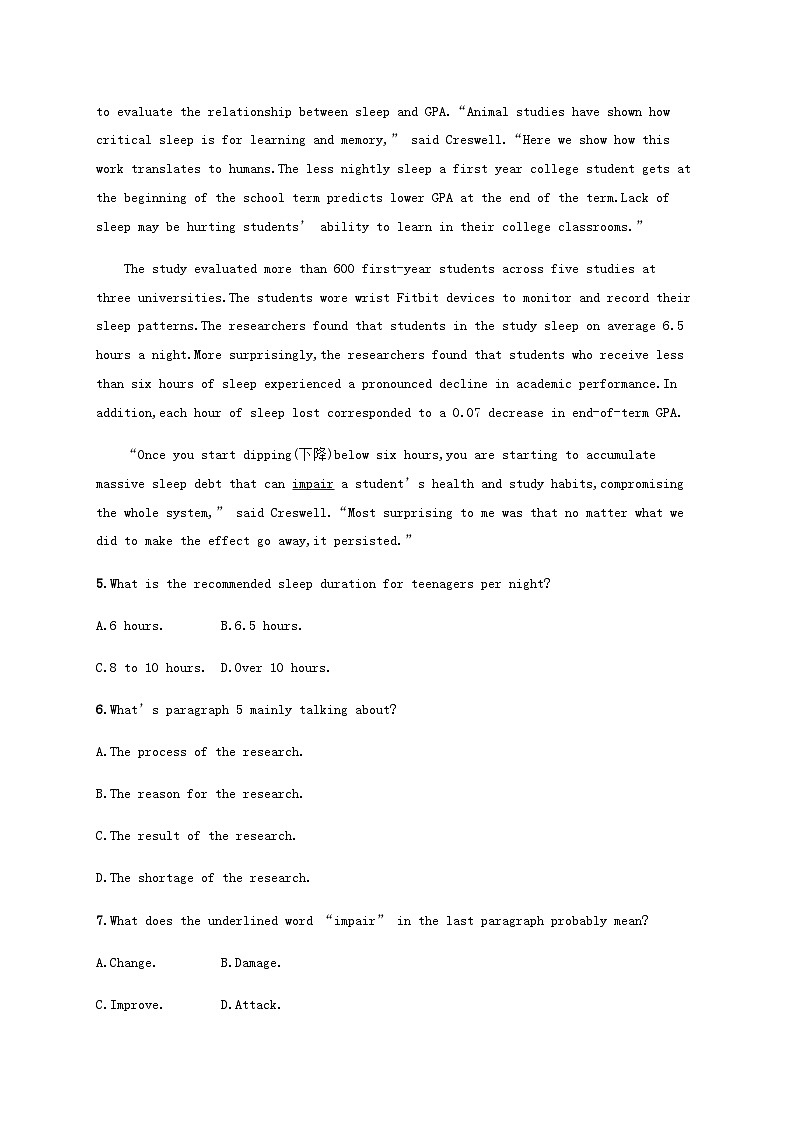 to evaluate the relationship between sleep and GPA. “Animal studies have shown how critical sleep is for learning and memory,” said Creswell. “Here we show how this work translates to humans.The less nightly sleep a first year college student gets at the beginning of the school term predicts lower GPA at the end of the term.Lack of sleep may be hurting students’ ability to learn in their college classrooms.”

The study evaluated more than 600 first-year students across five studies at three universities.The students wore wrist Fitbit devices to monitor and record their sleep patterns.The researchers found that students in the study sleep on average 6.5 hours a night.More surprisingly,the researchers found that students who receive less than six hours of sleep experienced a pronounced decline in academic performance.In addition,each hour of sleep lost corresponded to a 0.07 decrease in end-of-term GPA.

“Once you start dipping(下降)below six hours,you are starting to accumulate massive sleep debt that can impair a student’s health and study habits,compromising the whole system,” said Creswell. “Most surprising to me was that no matter what we did to make the effect go away,it persisted.”

5.What is the recommended sleep duration for teenagers per night?

A.6 hours. B.6.5 hours.

C.8 to 10 hours. D.Over 10 hours.

6.What’s paragraph 5 mainly talking about?

A.The process of the research.

B.The reason for the research.

C.The result of the research.

D.The shortage of the research.

7.What does the underlined word “impair” in the last paragraph probably mean?

A.Change. B.Damage.

C.Improve. D.Attack.